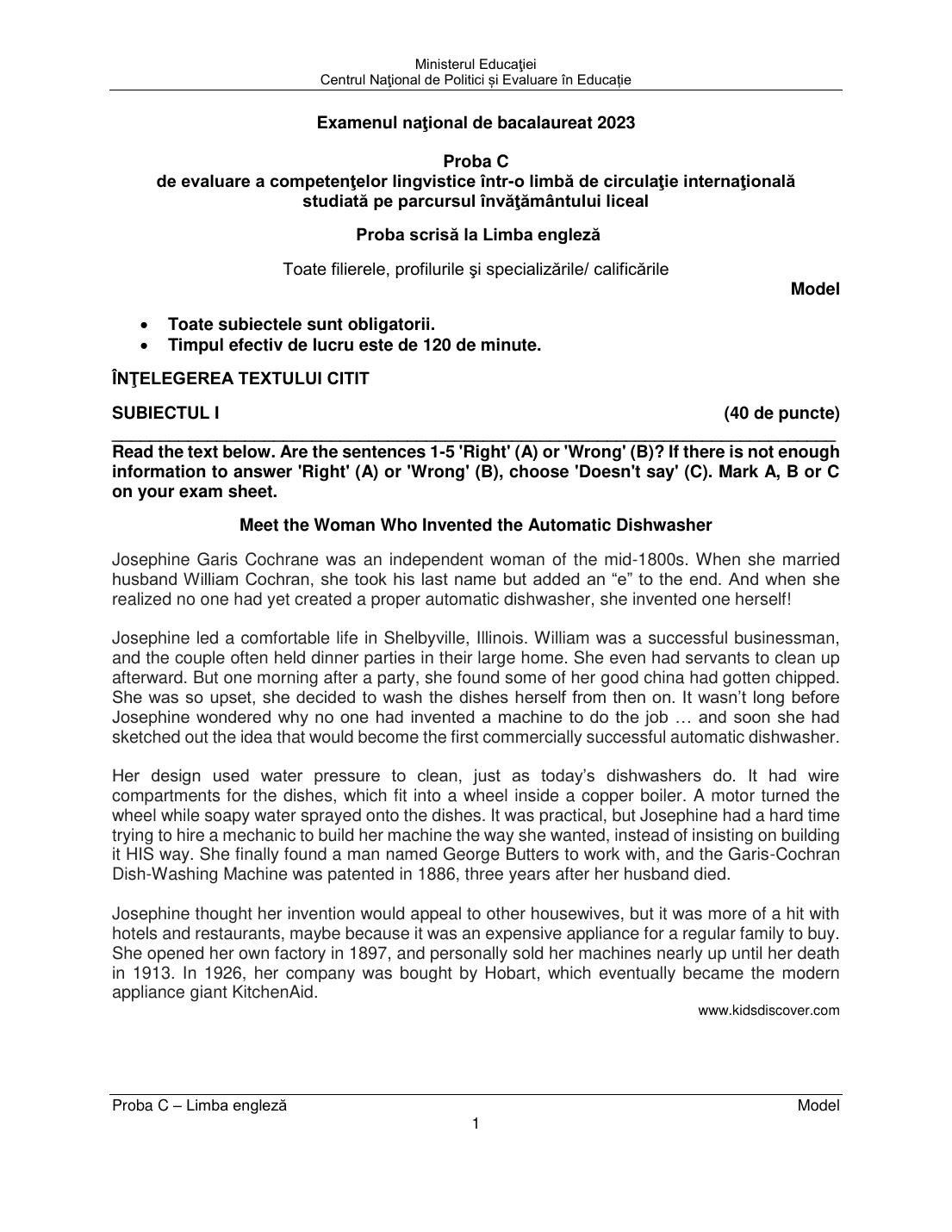 Ministerul Educaţiei
Centrul Naţional de Politici și Evaluare în Educație

Examenul naţional de bacalaureat 2023

Proba C
de evaluare a competenţelor lingvistice într-o limbă de circulaţie internaţională studiată pe parcursul învăţământului liceal

Proba scrisă la Limba engleză

Toate filierele, profilurile şi specializările/ calificările

Model

• Toate subiectele sunt obligatorii.
• Timpul efectiv de lucru este de 120 de minute.

ÎNŢELEGEREA TEXTULUI CITIT

SUBIECTUL I (40 de puncte)

Read the text below. Are the sentences 1-5 'Right' (A) or 'Wrong' (B)? If there is not enough information to answer 'Right' (A) or 'Wrong' (B), choose 'Doesn't say' (C). Mark A, B or C on your exam sheet.

Meet the Woman Who Invented the Automatic Dishwasher

Josephine Garis Cochrane was an independent woman of the mid-1800s. When she married husband William Cochran, she took his last name but added an "e" to the end. And when she realized no one had yet created a proper automatic dishwasher, she invented one herself!

Josephine led a comfortable life in Shelbyville, Illinois. William was a successful businessman, and the couple often held dinner parties in their large home. She even had servants to clean up afterward. But one morning after a party, she found some of her good china had gotten chipped. She was so upset, she decided to wash the dishes herself from then on. It wasn't long before Josephine wondered why no one had invented a machine to do the job … and soon she had sketched out the idea that would become the first commercially successful automatic dishwasher.

Her design used water pressure to clean, just as today's dishwashers do. It had wire compartments for the dishes, which fit into a wheel inside a copper boiler. A motor turned the wheel while soapy water sprayed onto the dishes. It was practical, but Josephine had a hard time trying to hire a mechanic to build her machine the way she wanted, instead of insisting on building it HIS way. She finally found a man named George Butters to work with, and the Garis-Cochran Dish-Washing Machine was patented in 1886, three years after her husband died.

Josephine thought her invention would appeal to other housewives, but it was more of a hit with hotels and restaurants, maybe because it was an expensive appliance for a regular family to buy. She opened her own factory in 1897, and personally sold her machines nearly up until her death in 1913. In 1926, her company was bought by Hobart, which eventually became the modern appliance giant KitchenAid.

www.kidsdiscover.com

Proba C – Limba engleză Model
1